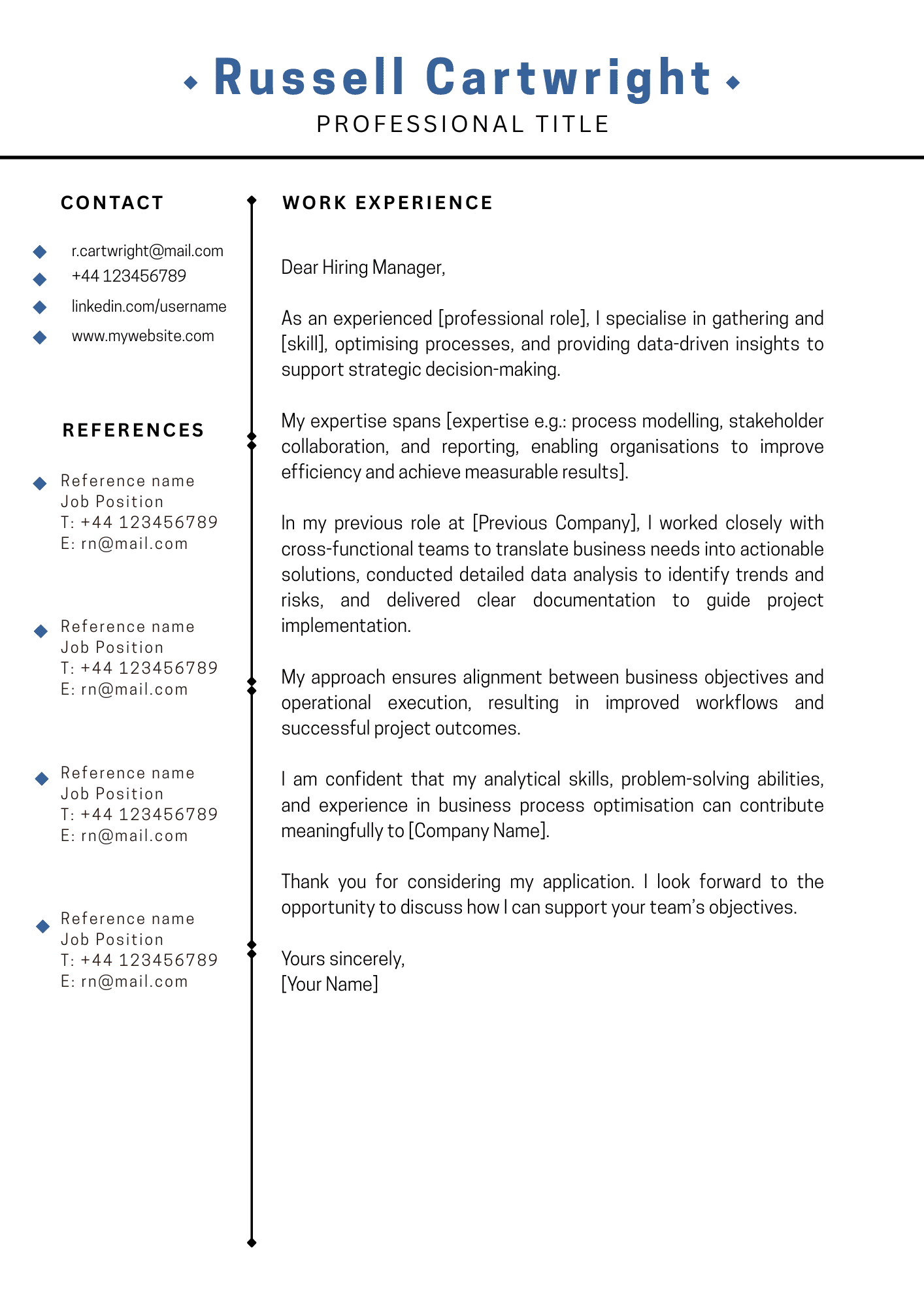 Russell Cartwright
PROFESSIONAL TITLE

CONTACT

r.cartwright@mail.com
+44 123456789
linkedin.com/username
www.mywebsite.com

REFERENCES

Reference name
Job Position
T: +44 123456789
E: rn@mail.com

Reference name
Job Position
T: +44 123456789
E: rn@mail.com

Reference name
Job Position
T: +44 123456789
E: rn@mail.com

Reference name
Job Position
T: +44 123456789
E: rn@mail.com

WORK EXPERIENCE

Dear Hiring Manager,

As an experienced [professional role], I specialise in gathering and [skill], optimising processes, and providing data-driven insights to support strategic decision-making.

My expertise spans [expertise e.g.: process modelling, stakeholder collaboration, and reporting, enabling organisations to improve efficiency and achieve measurable results].

In my previous role at [Previous Company], I worked closely with cross-functional teams to translate business needs into actionable solutions, conducted detailed data analysis to identify trends and risks, and delivered clear documentation to guide project implementation.

My approach ensures alignment between business objectives and operational execution, resulting in improved workflows and successful project outcomes.

I am confident that my analytical skills, problem-solving abilities, and experience in business process optimisation can contribute meaningfully to [Company Name].

Thank you for considering my application. I look forward to the opportunity to discuss how I can support your team's objectives.

Yours sincerely,
[Your Name]